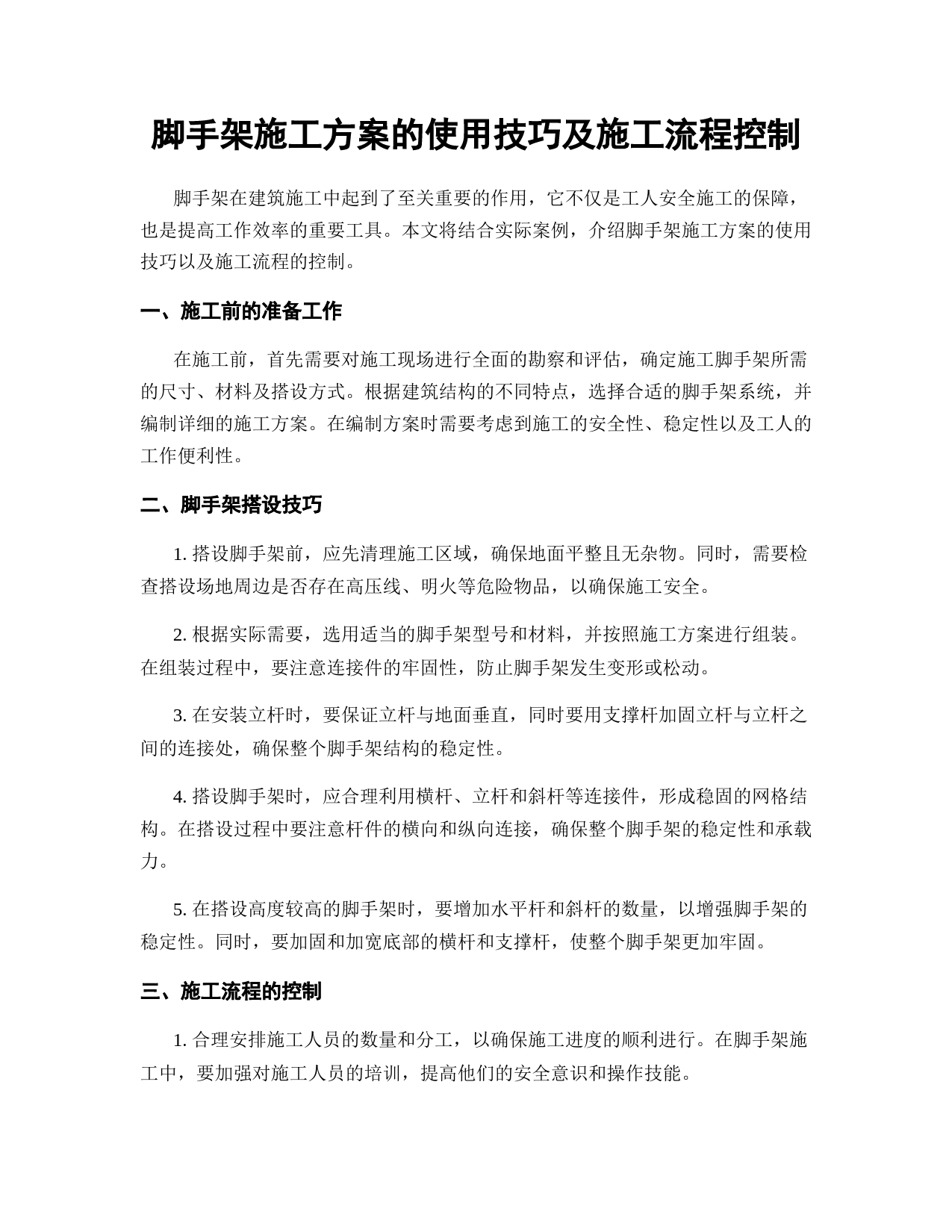 脚手架施工方案的使用技巧及施工流程控制

脚手架在建筑施工中起到了至关重要的作用，它不仅是工人安全施工的保障，也是提高工作效率的重要工具。本文将结合实际案例，介绍脚手架施工方案的使用技巧以及施工流程的控制。

一、施工前的准备工作

在施工前，首先需要对施工现场进行全面的勘察和评估，确定施工脚手架所需的尺寸、材料及搭设方式。根据建筑结构的不同特点，选择合适的脚手架系统，并编制详细的施工方案。在编制方案时需要考虑到施工的安全性、稳定性以及工人的工作便利性。

二、脚手架搭设技巧

1. 搭设脚手架前，应先清理施工区域，确保地面平整且无杂物。同时，需要检查搭设场地周边是否存在高压线、明火等危险物品，以确保施工安全。

2. 根据实际需要，选用适当的脚手架型号和材料，并按照施工方案进行组装。在组装过程中，要注意连接件的牢固性，防止脚手架发生变形或松动。

3. 在安装立杆时，要保证立杆与地面垂直，同时要用支撑杆加固立杆与立杆之间的连接处，确保整个脚手架结构的稳定性。

4. 搭设脚手架时，应合理利用横杆、立杆和斜杆等连接件，形成稳固的网格结构。在搭设过程中要注意杆件的横向和纵向连接，确保整个脚手架的稳定性和承载力。

5. 在搭设高度较高的脚手架时，要增加水平杆和斜杆的数量，以增强脚手架的稳定性。同时，要加固和加宽底部的横杆和支撑杆，使整个脚手架更加牢固。

三、施工流程的控制

1. 合理安排施工人员的数量和分工，以确保施工进度的顺利进行。在脚手架施工中，要加强对施工人员的培训，提高他们的安全意识和操作技能。